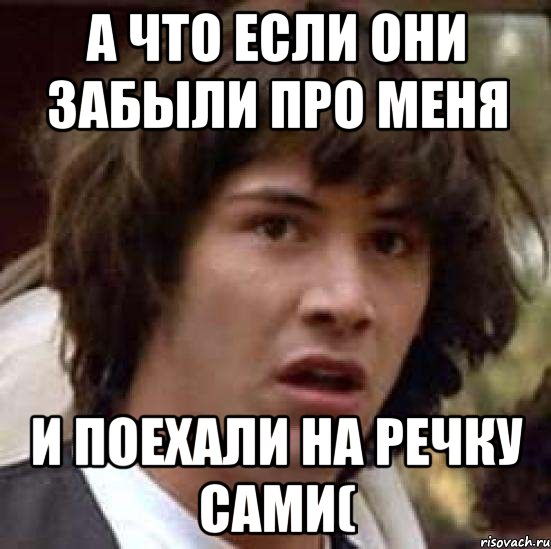 А ЧТО ЕСЛИ ОНИ ЗАБЫЛИ ПРО МЕНЯ

И ПОЕХАЛИ НА РЕЧКУ САМИ(

risovach.ru